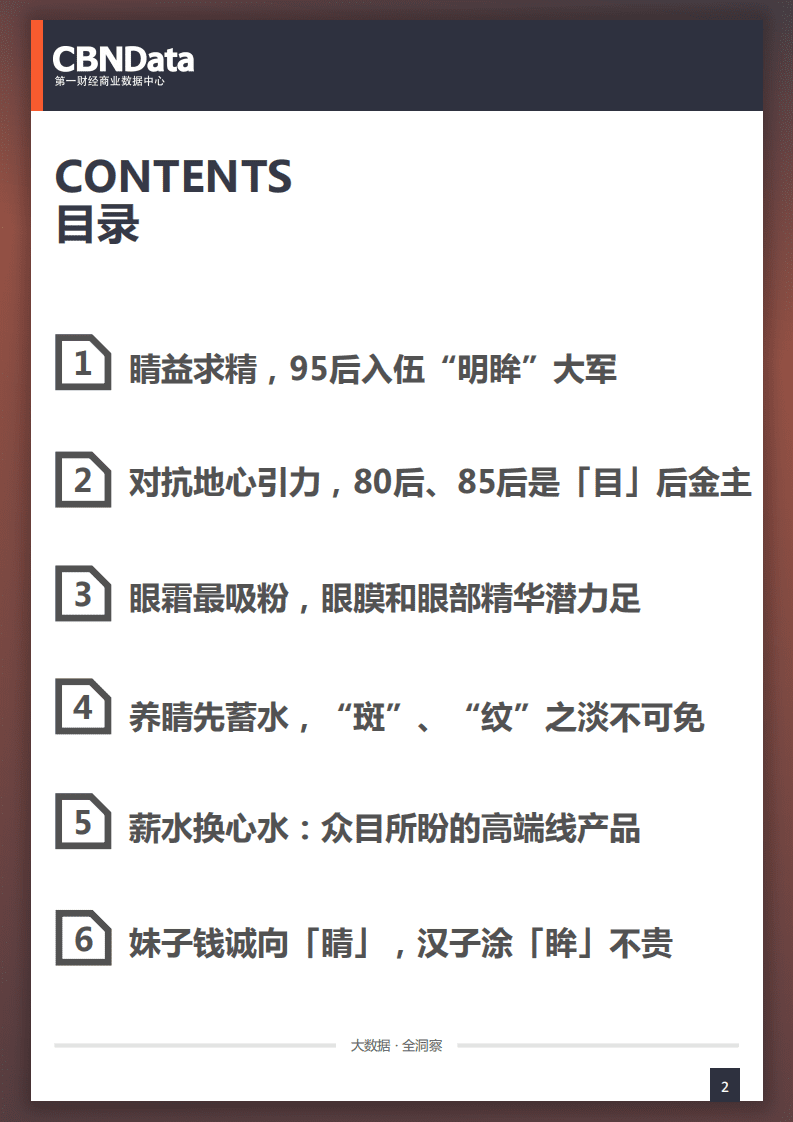 CBNData
第一财经商业数据中心

CONTENTS
目录

1 睛益求精，95后入伍“明眸”大军

2 对抗地心引力，80后、85后是「目」后金主

3 眼霜最吸粉，眼膜和眼部精华潜力足

4 养睛先蓄水，“斑”、“纹”之淡不可免

5 薪水换心水：众目所盼的高端线产品

6 妹子钱诚向「睛」，汉子涂「眸」不贵

大数据 · 全洞察

2